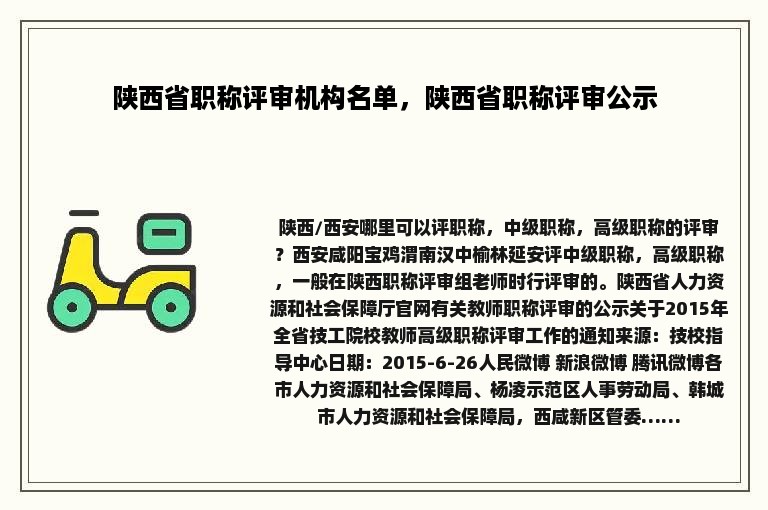 陕西省职称评审机构名单，陕西省职称评审公示

陕西/西安哪里可以评职称，中级职称，高级职称的评审？西安咸阳宝鸡渭南汉中榆林延安评中级职称，高级职称，一般在陕西职称评审组老师时行评审的。陕西省人力资源和社会保障厅官网有关教师职称评审的公示关于2015年全省技工院校教师高级职称评审工作的通知来源：技校指导中心日期：2015-6-26人民微博 新浪微博 腾讯微博各市人力资源和社会保障局、杨凌示范区人事劳动局、韩城市人力资源和社会保障局，西咸新区管委......